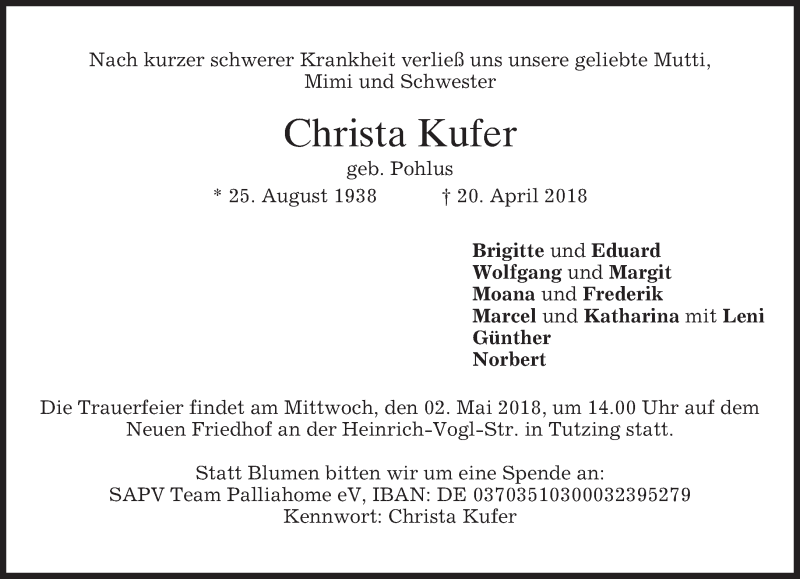 Nach kurzer schwerer Krankheit verließ uns unsere geliebte Mutti, Mimi und Schwester

Christa Kufer

geb. Pohlus

* 25. August 1938 † 20. April 2018

Brigitte und Eduard
Wolfgang und Margit
Moana und Frederik
Marcel und Katharina mit Leni
Günther
Norbert

Die Trauerfeier findet am Mittwoch, den 02. Mai 2018, um 14.00 Uhr auf dem Neuen Friedhof an der Heinrich-Vogl-Str. in Tutzing statt.

Statt Blumen bitten wir um eine Spende an:
SAPV Team Palliahome eV, IBAN: DE 03703510300032395279
Kennwort: Christa Kufer